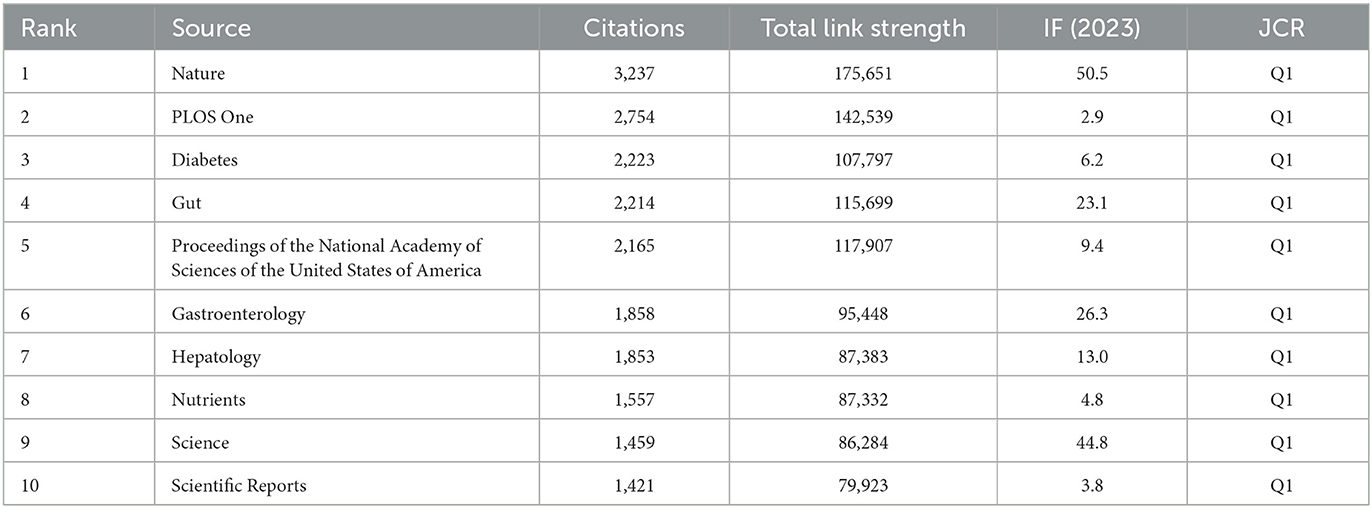 | Rank | Source | Citations | Total link strength | IF (2023) | JCR |
|---|---|---|---|---|---|
| 1 | Nature | 3,237 | 175,651 | 50.5 | Q1 |
| 2 | PLOS One | 2,754 | 142,539 | 2.9 | Q1 |
| 3 | Diabetes | 2,223 | 107,797 | 6.2 | Q1 |
| 4 | Gut | 2,214 | 115,699 | 23.1 | Q1 |
| 5 | Proceedings of the National Academy of Sciences of the United States of America | 2,165 | 117,907 | 9.4 | Q1 |
| 6 | Gastroenterology | 1,858 | 95,448 | 26.3 | Q1 |
| 7 | Hepatology | 1,853 | 87,383 | 13.0 | Q1 |
| 8 | Nutrients | 1,557 | 87,332 | 4.8 | Q1 |
| 9 | Science | 1,459 | 86,284 | 44.8 | Q1 |
| 10 | Scientific Reports | 1,421 | 79,923 | 3.8 | Q1 |